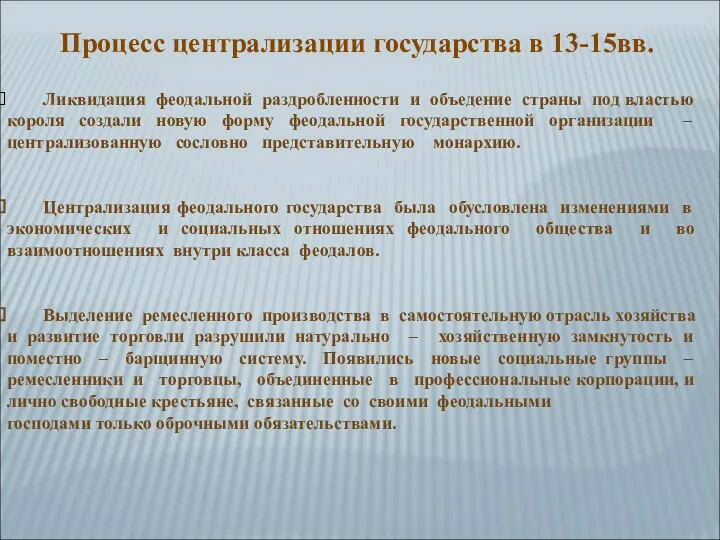 Процесс централизации государства в 13-15вв.

Ликвидация феодальной раздробленности и объедение страны под властью короля создали новую форму феодальной государственной организации – централизованную сословно представительную монархию.

Централизация феодального государства была обусловлена изменениями в экономических и социальных отношениях феодального общества и во взаимоотношениях внутри класса феодалов.

Выделение ремесленного производства в самостоятельную отрасль хозяйства и развитие торговли разрушили натурально – хозяйственную замкнутость и поместно – барщинную систему. Появились новые социальные группы – ремесленники и торговцы, объединенные в профессиональные корпорации, и лично свободные крестьяне, связанные со своими феодальными господами только оброчными обязательствами.